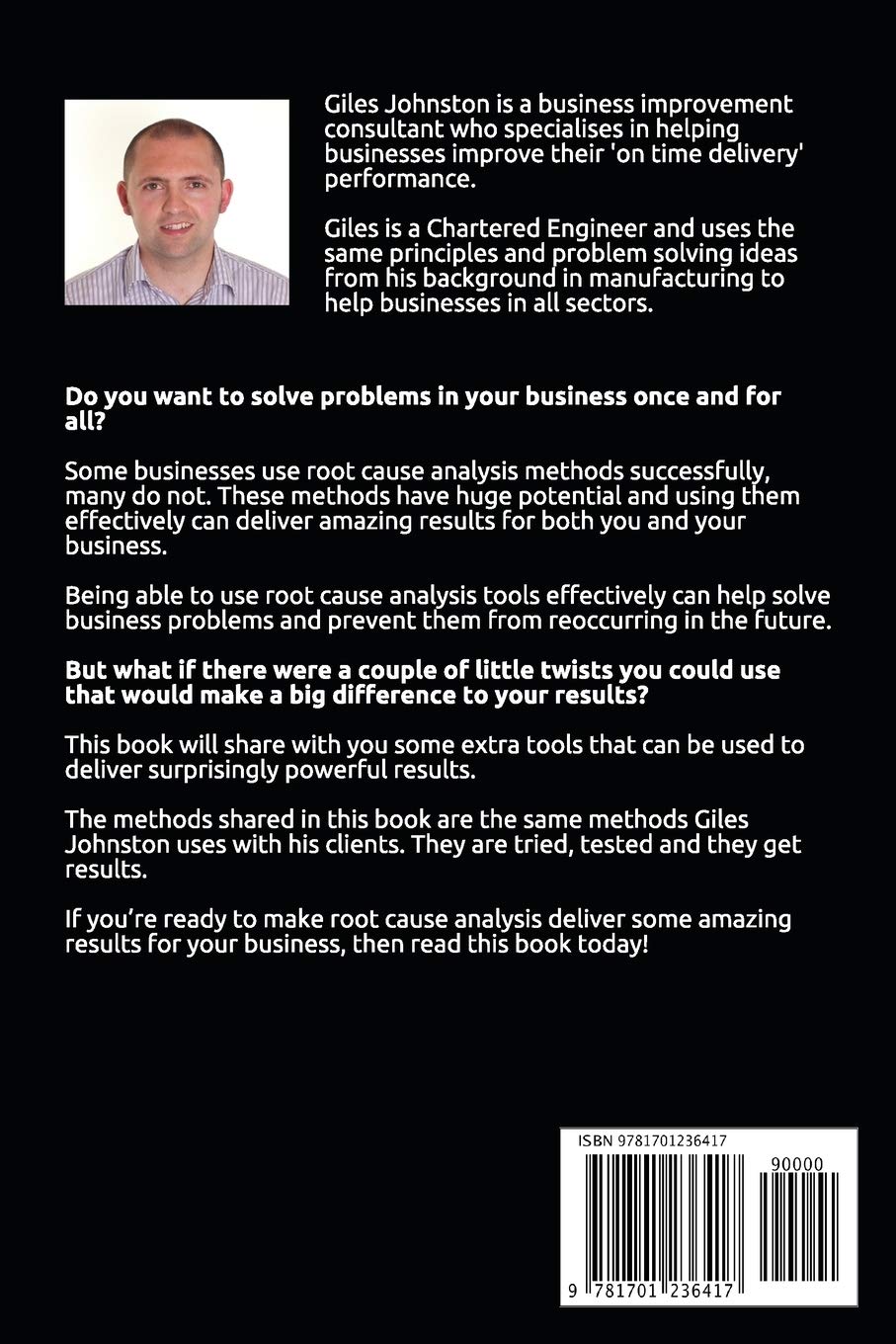 Giles Johnston is a business improvement consultant who specialises in helping businesses improve their 'on time delivery' performance.

Giles is a Chartered Engineer and uses the same principles and problem solving ideas from his background in manufacturing to help businesses in all sectors.

Do you want to solve problems in your business once and for all?

Some businesses use root cause analysis methods successfully, many do not. These methods have huge potential and using them effectively can deliver amazing results for both you and your business.

Being able to use root cause analysis tools effectively can help solve business problems and prevent them from reoccurring in the future.

But what if there were a couple of little twists you could use that would make a big difference to your results?

This book will share with you some extra tools that can be used to deliver surprisingly powerful results.

The methods shared in this book are the same methods Giles Johnston uses with his clients. They are tried, tested and they get results.

If you're ready to make root cause analysis deliver some amazing results for your business, then read this book today!

ISBN 9781701236417

90000

9 781701 236417